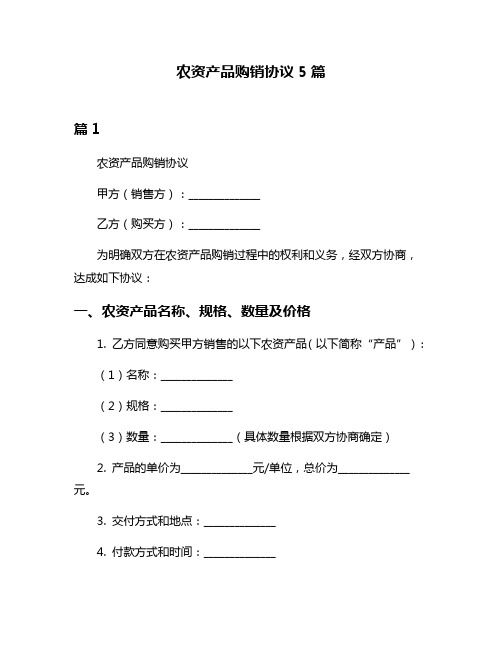 农资产品购销协议 5 篇

篇 1

农资产品购销协议

甲方（销售方）：______________

乙方（购买方）：______________

为明确双方在农资产品购销过程中的权利和义务，经双方协商，达成如下协议：

一、农资产品名称、规格、数量及价格

1. 乙方同意购买甲方销售的以下农资产品（以下简称“产品”）：

（1）名称：______________

（2）规格：______________

（3）数量：______________（具体数量根据双方协商确定）

2. 产品的单价为______________元/单位，总价为______________元。

3. 交付方式和地点：______________

4. 付款方式和时间：______________